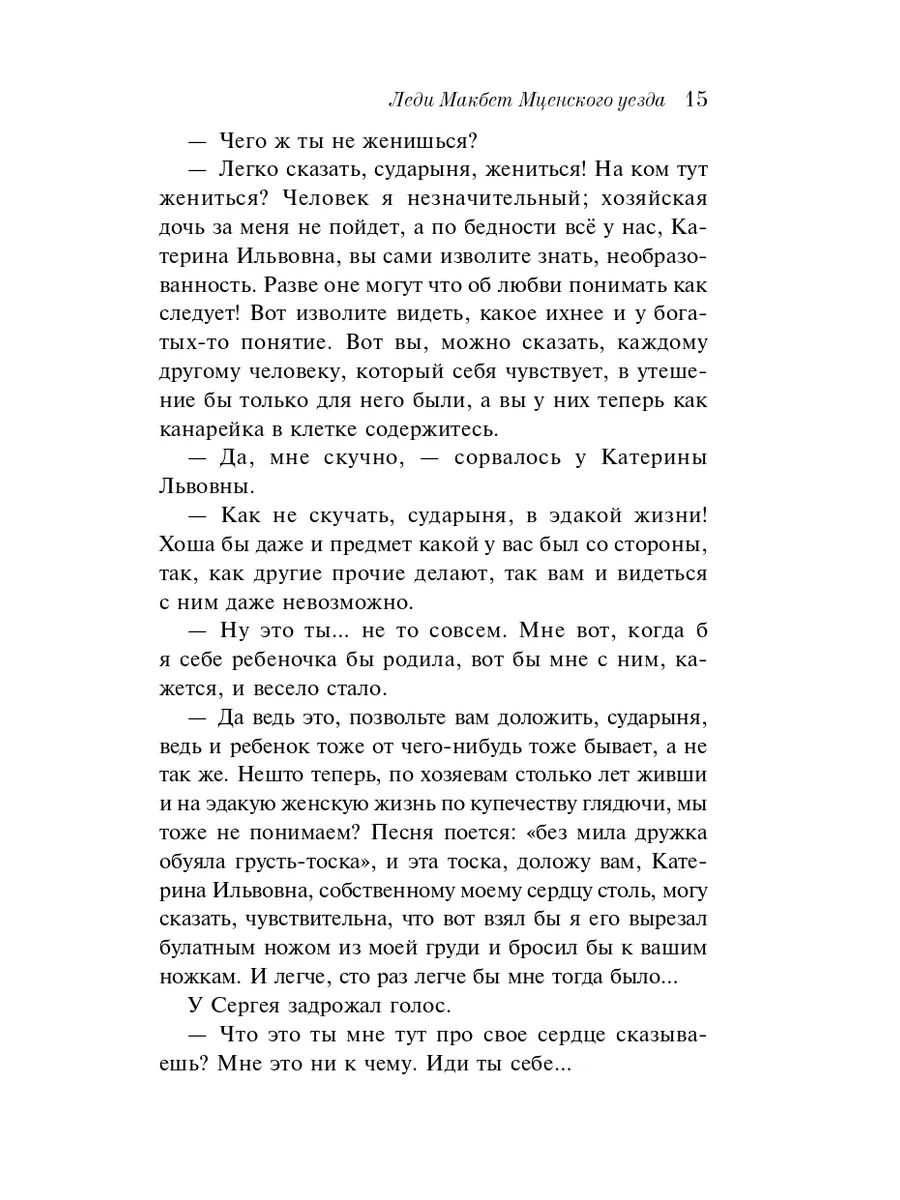 Леди Макбет Мценского уезда 15

— Чего ж ты не женишься?

— Легко сказать, сударыня, жениться! На ком тут жениться? Человек я незначительный; хозяйская дочь за меня не пойдет, а по бедности всё у нас, Катерина Ильвовна, вы сами изволите знать, необразованность. Разве оне могут что об любви понимать как следует! Вот изволите видеть, какое ихнее и у богатых-то понятие. Вот вы, можно сказать, каждому другому человеку, который себя чувствует, в утешение бы только для него были, а вы у них теперь как канарейка в клетке содержитесь.

— Да, мне скучно, — сорвалось у Катерины Львовны.

— Как не скучать, сударыня, в эдакой жизни! Хоша бы даже и предмет какой у вас был со стороны, так, как другие прочие делают, так вам и видеться с ним даже невозможно.

— Ну это ты... не то совсем. Мне вот, когда б я себе ребеночка бы родила, вот бы мне с ним, кажется, и весело стало.

— Да ведь это, позвольте вам доложить, сударыня, ведь и ребенок тоже от чего-нибудь тоже бывает, а не так же. Нешто теперь, по хозяевам столько лет живши и на эдакую женскую жизнь по купечеству глядючи, мы тоже не понимаем? Песня поется: «без мила дружка обуяла грусть-тоска», и эта тоска, доложу вам, Катерина Ильвовна, собственному моему сердцу столь, могу сказать, чувствительна, что вот взял бы я его вырезал булатным ножом из моей груди и бросил бы к вашим ножкам. И легче, сто раз легче бы мне тогда было...

У Сергея задрожал голос.

— Что это ты мне тут про свое сердце сказываешь? Мне это ни к чему. Иди ты себе...